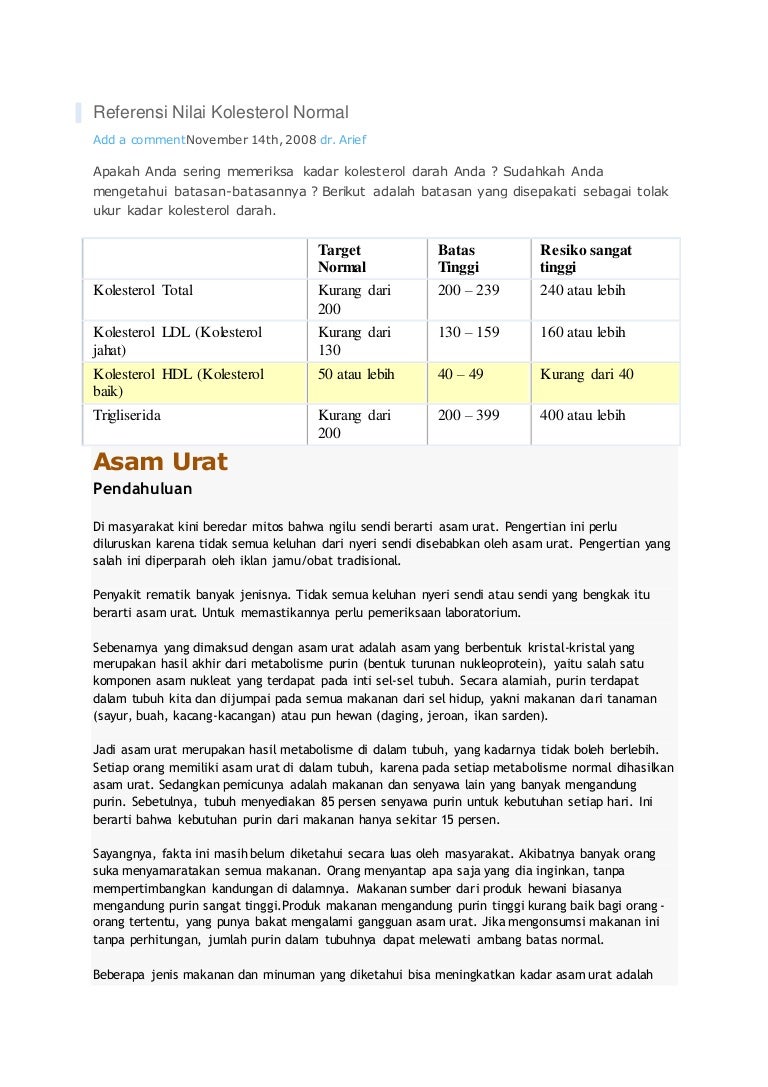 Referensi Nilai Kolesterol Normal

Add a commentNovember 14th, 2008 dr. Arief

Apakah Anda sering memeriksa kadar kolesterol darah Anda ? Sudahkah Anda mengetahui batasan-batasannya ? Berikut adalah batasan yang disepakati sebagai tolak ukur kadar kolesterol darah.

| | Target Normal | Batas Tinggi | Resiko sangat tinggi |
|---|---|---|---|
| Kolesterol Total | Kurang dari 200 | 200 – 239 | 240 atau lebih |
| Kolesterol LDL (Kolesterol jahat) | Kurang dari 130 | 130 – 159 | 160 atau lebih |
| Kolesterol HDL (Kolesterol baik) | 50 atau lebih | 40 – 49 | Kurang dari 40 |
| Trigliserida | Kurang dari 200 | 200 – 399 | 400 atau lebih |

Asam Urat

Pendahuluan

Di masyarakat kini beredar mitos bahwa ngilu sendi berarti asam urat. Pengertian ini perlu diluruskan karena tidak semua keluhan dari nyeri sendi disebabkan oleh asam urat. Pengertian yang salah ini diperparah oleh iklan jamu/obat tradisional.

Penyakit rematik banyak jenisnya. Tidak semua keluhan nyeri sendi atau sendi yang bengkak itu berarti asam urat. Untuk memastikannya perlu pemeriksaan laboratorium.

Sebenarnya yang dimaksud dengan asam urat adalah asam yang berbentuk kristal-kristal yang merupakan hasil akhir dari metabolisme purin (bentuk turunan nukleoprotein), yaitu salah satu komponen asam nukleat yang terdapat pada inti sel-sel tubuh. Secara alamiah, purin terdapat dalam tubuh kita dan dijumpai pada semua makanan dari sel hidup, yakni makanan dari tanaman (sayur, buah, kacang-kacangan) atau pun hewan (daging, jeroan, ikan sarden).

Jadi asam urat merupakan hasil metabolisme di dalam tubuh, yang kadarnya tidak boleh berlebih. Setiap orang memiliki asam urat di dalam tubuh, karena pada setiap metabolisme normal dihasilkan asam urat. Sedangkan pemicunya adalah makanan dan senyawa lain yang banyak mengandung purin. Sebetulnya, tubuh menyediakan 85 persen senyawa purin untuk kebutuhan setiap hari. Ini berarti bahwa kebutuhan purin dari makanan hanya sekitar 15 persen.

Sayangnya, fakta ini masih belum diketahui secara luas oleh masyarakat. Akibatnya banyak orang suka menyamaratakan semua makanan. Orang menyantap apa saja yang dia inginkan, tanpa mempertimbangkan kandungan di dalamnya. Makanan sumber dari produk hewani biasanya mengandung purin sangat tinggi.Produk makanan mengandung purin tinggi kurang baik bagi orang - orang tertentu, yang punya bakat mengalami gangguan asam urat. Jika mengonsumsi makanan ini tanpa perhitungan, jumlah purin dalam tubuhnya dapat melewati ambang batas normal.

Beberapa jenis makanan dan minuman yang diketahui bisa meningkatkan kadar asam urat adalah